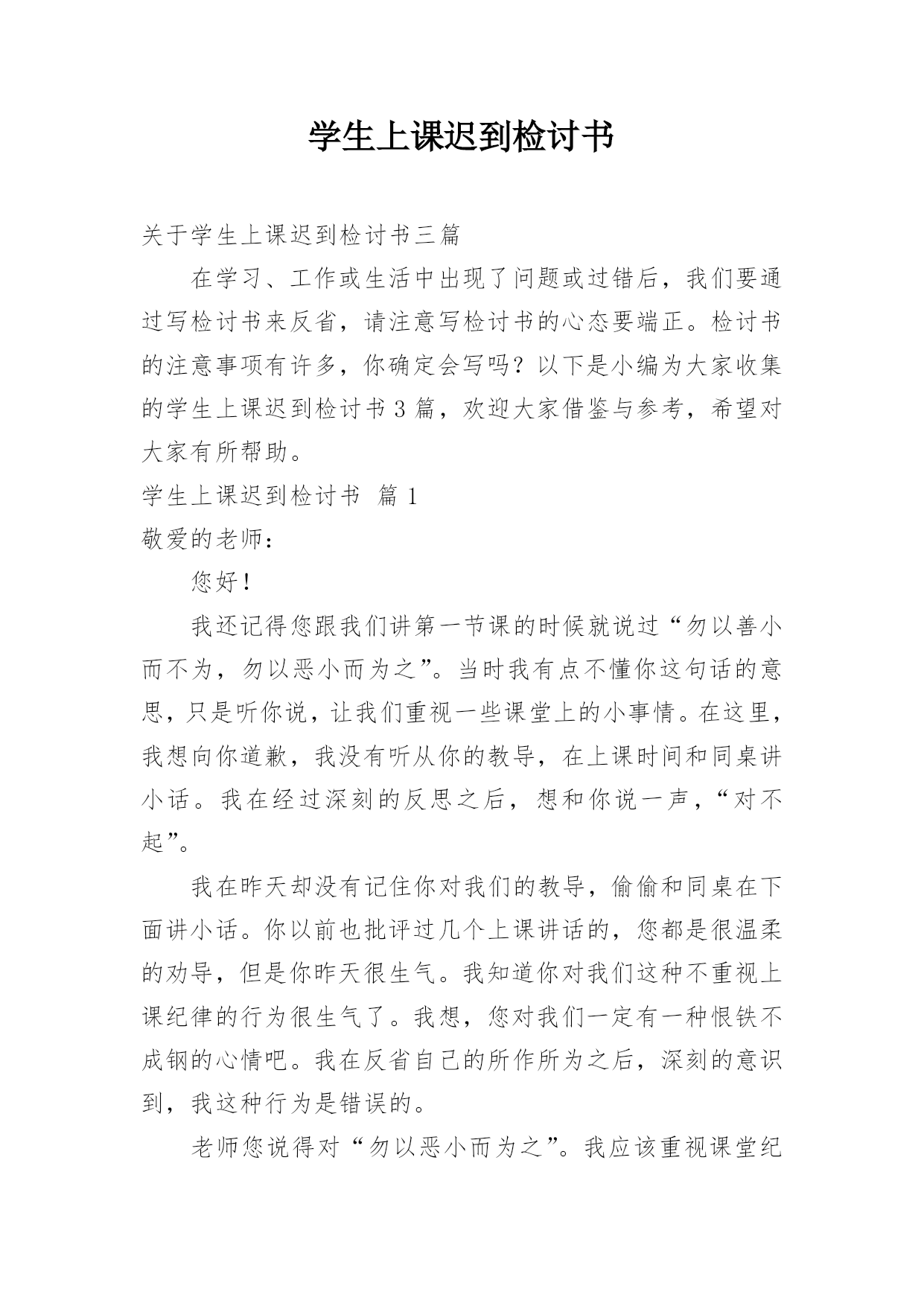 学生上课迟到检讨书

关于学生上课迟到检讨书三篇

在学习、工作或生活中出现了问题或过错后，我们要通过写检讨书来反省，请注意写检讨书的心态要端正。检讨书的注意事项有许多，你确定会写吗？以下是小编为大家收集的学生上课迟到检讨书3篇，欢迎大家借鉴与参考，希望对大家有所帮助。

学生上课迟到检讨书 篇1

敬爱的老师：

您好！

我还记得您跟我们讲第一节课的时候就说过“勿以善小而不为，勿以恶小而为之”。当时我有点不懂你这句话的意思，只是听你说，让我们重视一些课堂上的小事情。在这里，我想向你道歉，我没有听从你的教导，在上课时间和同桌讲小话。我在经过深刻的反思之后，想和你说一声，“对不起”。

我在昨天却没有记住你对我们的教导，偷偷和同桌在下面讲小话。你以前也批评过几个上课讲话的，您都是很温柔的劝导，但是你昨天很生气。我知道你对我们这种不重视上课纪律的行为很生气了。我想，您对我们一定有一种恨铁不成钢的心情吧。我在反省自己的所作所为之后，深刻的意识到，我这种行为是错误的。

老师您说得对“勿以恶小而为之”。我应该重视课堂纪